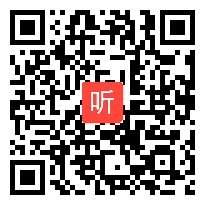 听